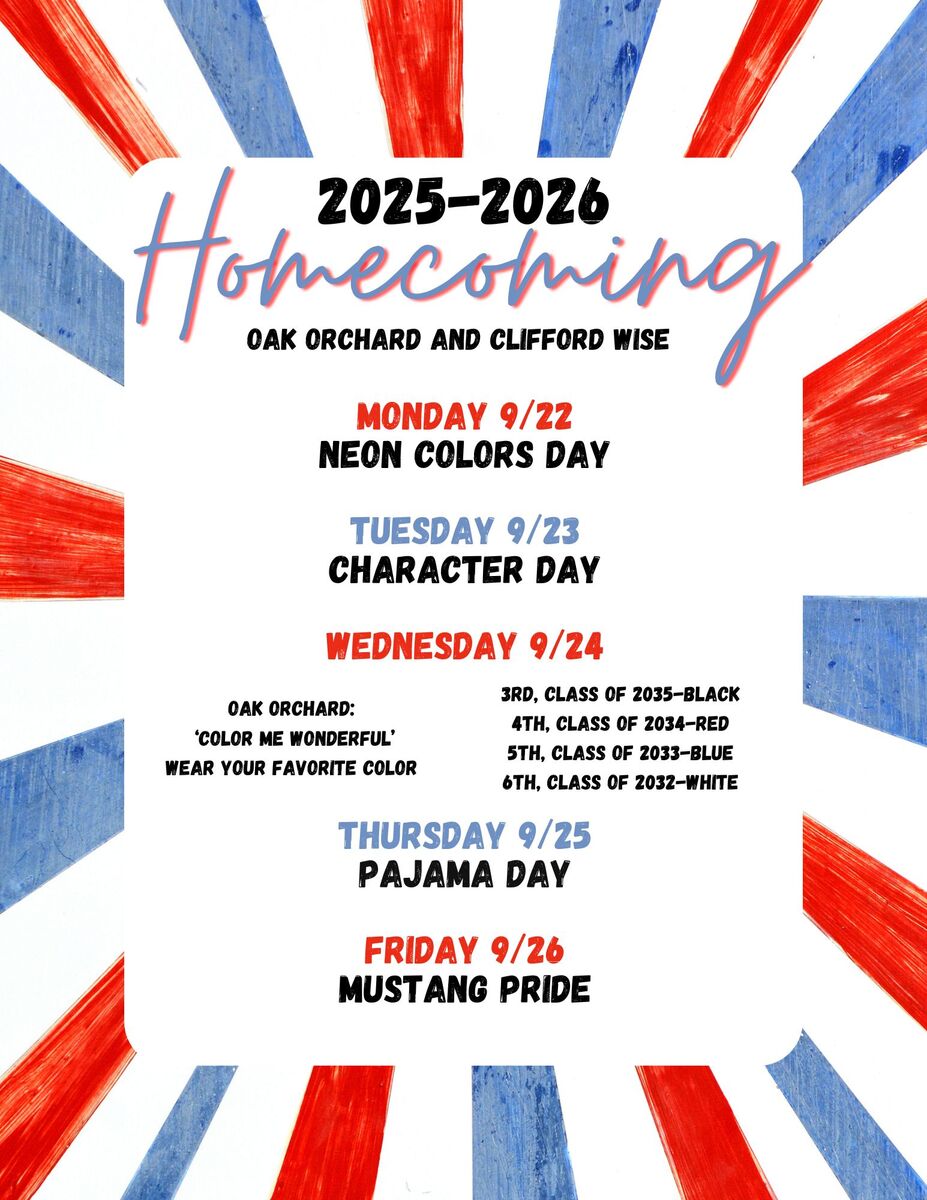 2025-2026

Homecoming

OAK ORCHARD AND CLIFFORD WISE

MONDAY 9/22
NEON COLORS DAY

TUESDAY 9/23
CHARACTER DAY

WEDNESDAY 9/24

OAK ORCHARD:
'COLOR ME WONDERFUL'
WEAR YOUR FAVORITE COLOR

3RD, CLASS OF 2035-BLACK
4TH, CLASS OF 2034-RED
5TH, CLASS OF 2033-BLUE
6TH, CLASS OF 2032-WHITE

THURSDAY 9/25
PAJAMA DAY

FRIDAY 9/26
MUSTANG PRIDE